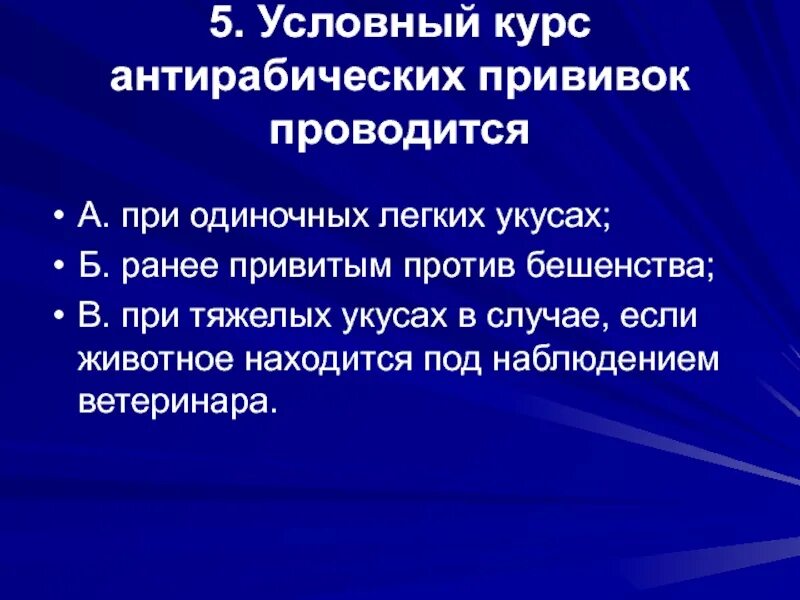 5. Условный курс антирабических прививок проводится

• А. при одиночных легких укусах;
• Б. ранее привитым против бешенства;
• В. при тяжелых укусах в случае, если животное находится под наблюдением ветеринара.